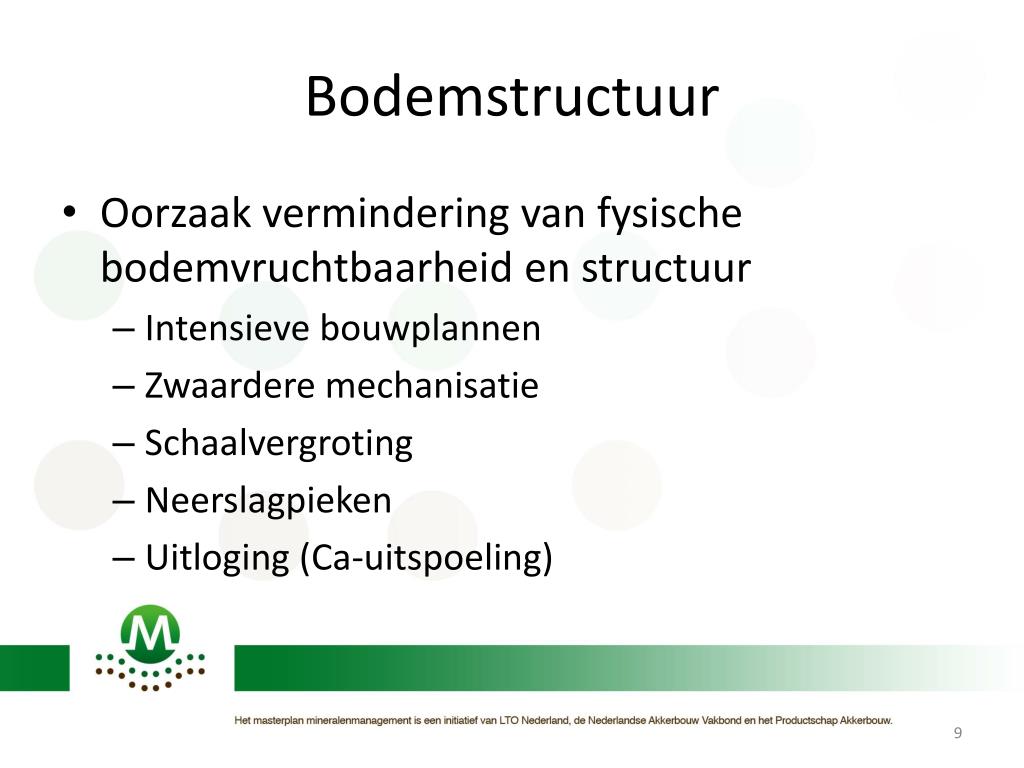 Bodemstructuur

• Oorzaak vermindering van fysische bodemvruchtbaarheid en structuur
– Intensieve bouwplannen
– Zwaardere mechanisatie
– Schaalvergroting
– Neerslagpieken
– Uitloging (Ca-uitspoeling)

M

Het masterplan mineralenmanagement is een initiatief van LTO Nederland, de Nederlandse Akkerbouw Vakbond en het Productschap Akkerbouw.

9